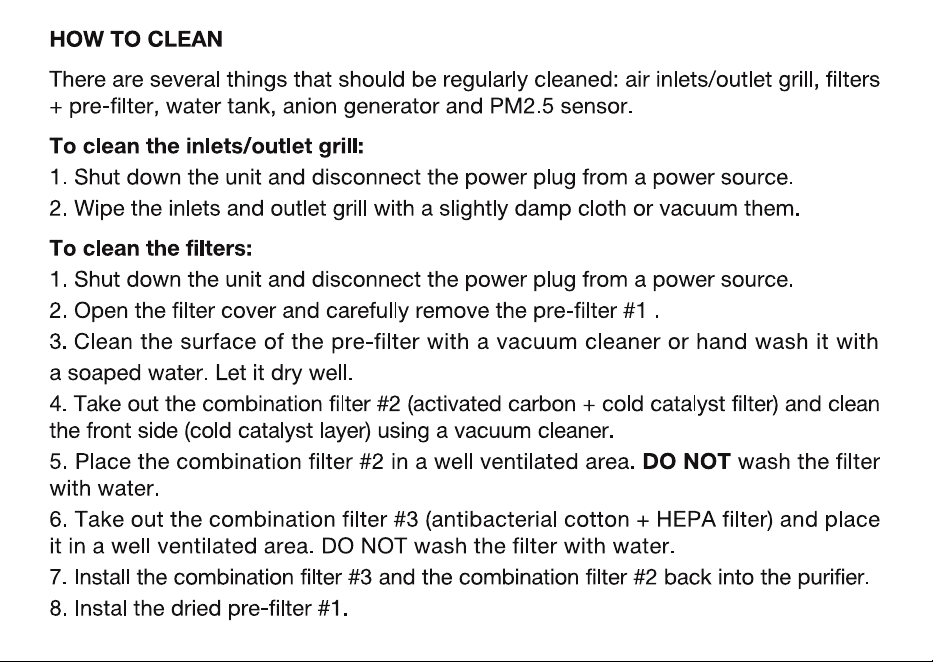 HOW TO CLEAN

There are several things that should be regularly cleaned: air inlets/outlet grill, filters + pre-filter, water tank, anion generator and PM2.5 sensor.

To clean the inlets/outlet grill:
1. Shut down the unit and disconnect the power plug from a power source.
2. Wipe the inlets and outlet grill with a slightly damp cloth or vacuum them.

To clean the filters:
1. Shut down the unit and disconnect the power plug from a power source.
2. Open the filter cover and carefully remove the pre-filter #1 .
3. Clean the surface of the pre-filter with a vacuum cleaner or hand wash it with a soaped water. Let it dry well.
4. Take out the combination filter #2 (activated carbon + cold catalyst filter) and clean the front side (cold catalyst layer) using a vacuum cleaner.
5. Place the combination filter #2 in a well ventilated area. DO NOT wash the filter with water.
6. Take out the combination filter #3 (antibacterial cotton + HEPA filter) and place it in a well ventilated area. DO NOT wash the filter with water.
7. Install the combination filter #3 and the combination filter #2 back into the purifier.
8. Instal the dried pre-filter #1.